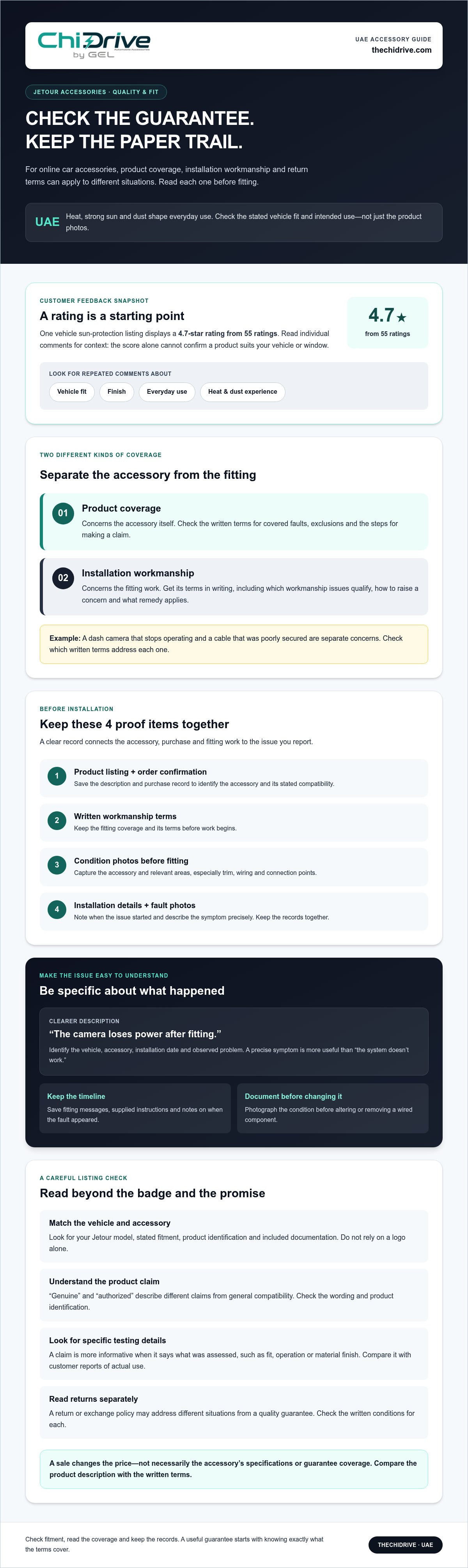 ChiDrive
by GEL

UAE ACCESSORY GUIDE
thechidrive.com

JETOUR ACCESSORIES · QUALITY & FIT

CHECK THE GUARANTEE.
KEEP THE PAPER TRAIL.

For online car accessories, product coverage, installation workmanship and return terms can apply to different situations. Read each one before fitting.

UAE Heat, strong sun and dust shape everyday use. Check the stated vehicle fit and intended use—not just the product photos.

CUSTOMER FEEDBACK SNAPSHOT

A rating is a starting point

One vehicle sun-protection listing displays a 4.7-star rating from 55 ratings. Read individual comments for context: the score alone cannot confirm a product suits your vehicle or window.

4.7★
from 55 ratings

LOOK FOR REPEATED COMMENTS ABOUT

Vehicle fit Finish Everyday use Heat & dust experience

TWO DIFFERENT KINDS OF COVERAGE

Separate the accessory from the fitting

01
Product coverage
Concerns the accessory itself. Check the written terms for covered faults, exclusions and the steps for making a claim.

02
Installation workmanship
Concerns the fitting work. Get its terms in writing, including which workmanship issues qualify, how to raise a concern and what remedy applies.

Example: A dash camera that stops operating and a cable that was poorly secured are separate concerns. Check which written terms address each one.

BEFORE INSTALLATION

Keep these 4 proof items together

A clear record connects the accessory, purchase and fitting work to the issue you report.

1
Product listing + order confirmation
Save the description and purchase record to identify the accessory and its stated compatibility.

2
Written workmanship terms
Keep the fitting coverage and its terms before work begins.

3
Condition photos before fitting
Capture the accessory and relevant areas, especially trim, wiring and connection points.

4
Installation details + fault photos
Note when the issue started and describe the symptom precisely. Keep the records together.

MAKE THE ISSUE EASY TO UNDERSTAND

Be specific about what happened

CLEARER DESCRIPTION
"The camera loses power after fitting."
Identify the vehicle, accessory, installation date and observed problem. A precise symptom is more useful than "the system doesn't work."

Keep the timeline
Save fitting messages, supplied instructions and notes on when the fault appeared.

Document before changing it
Photograph the condition before altering or removing a wired component.

A CAREFUL LISTING CHECK

Read beyond the badge and the promise

Match the vehicle and accessory
Look for your Jetour model, stated fitment, product identification and included documentation. Do not rely on a logo alone.

Understand the product claim
"Genuine" and "authorized" describe different claims from general compatibility. Check the wording and product identification.

Look for specific testing details
A claim is more informative when it says what was assessed, such as fit, operation or material finish. Compare it with customer reports of actual use.

Read returns separately
A return or exchange policy may address different situations from a quality guarantee. Check the written conditions for each.

A sale changes the price—not necessarily the accessory's specifications or guarantee coverage. Compare the product description with the written terms.

Check fitment, read the coverage and keep the records. A useful guarantee starts with knowing exactly what the terms cover.

THECHIDRIVE · UAE